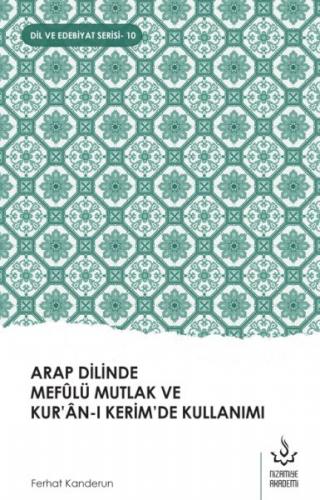 DİL VE EDEBİYAT SERİSİ- 10

ARAP DİLİNDE
MEFÛLÜ MUTLAK VE
KUR'ÂN-I KERİM'DE KULLANIMI

Ferhat Kanderun

NİZAMİYE AKADEMİ